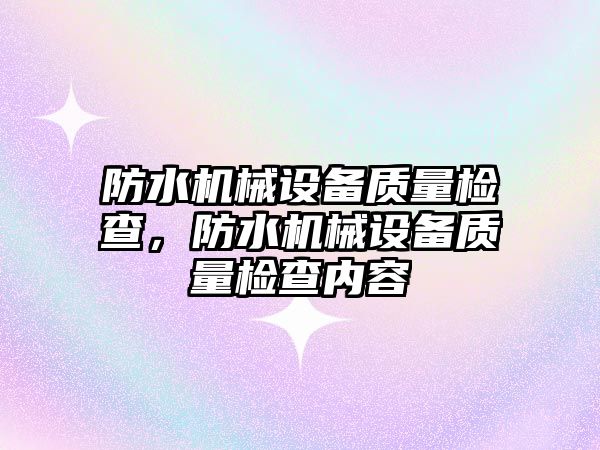 防水机械设备质量检查，防水机械设备质量检查内容